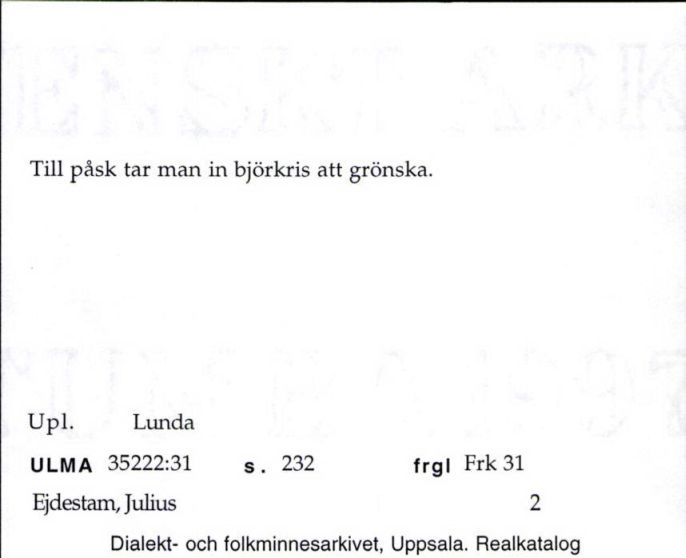 Till påsk tar man in björkris att grönska.

Upl. Lunda

ULMA 35222:31 s. 232 frgl Frk 31

Ejdestam, Julius 2

Dialekt- och folkminnesarkivet, Uppsala. Realkatalog